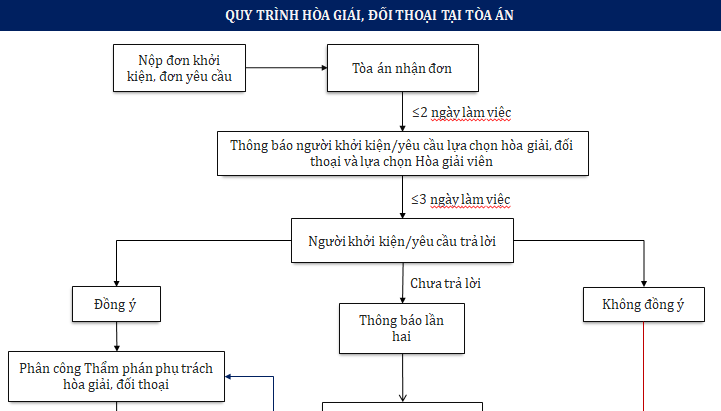 QUY TRÌNH HÒA GIẢI, ĐỐI THOẠI TẠI TÒA ÁN

Nộp đơn khởi kiện, đơn yêu cầu

Tòa án nhận đơn

≤2 ngày làm việc

Thông báo người khởi kiện/yêu cầu lựa chọn hòa giải, đối thoại và lựa chọn Hòa giải viên

≤3 ngày làm việc

Người khởi kiện/yêu cầu trả lời

Đồng ý

Chưa trả lời

Không đồng ý

Thông báo lần hai

Phân công Thẩm phán phụ trách hòa giải, đối thoại